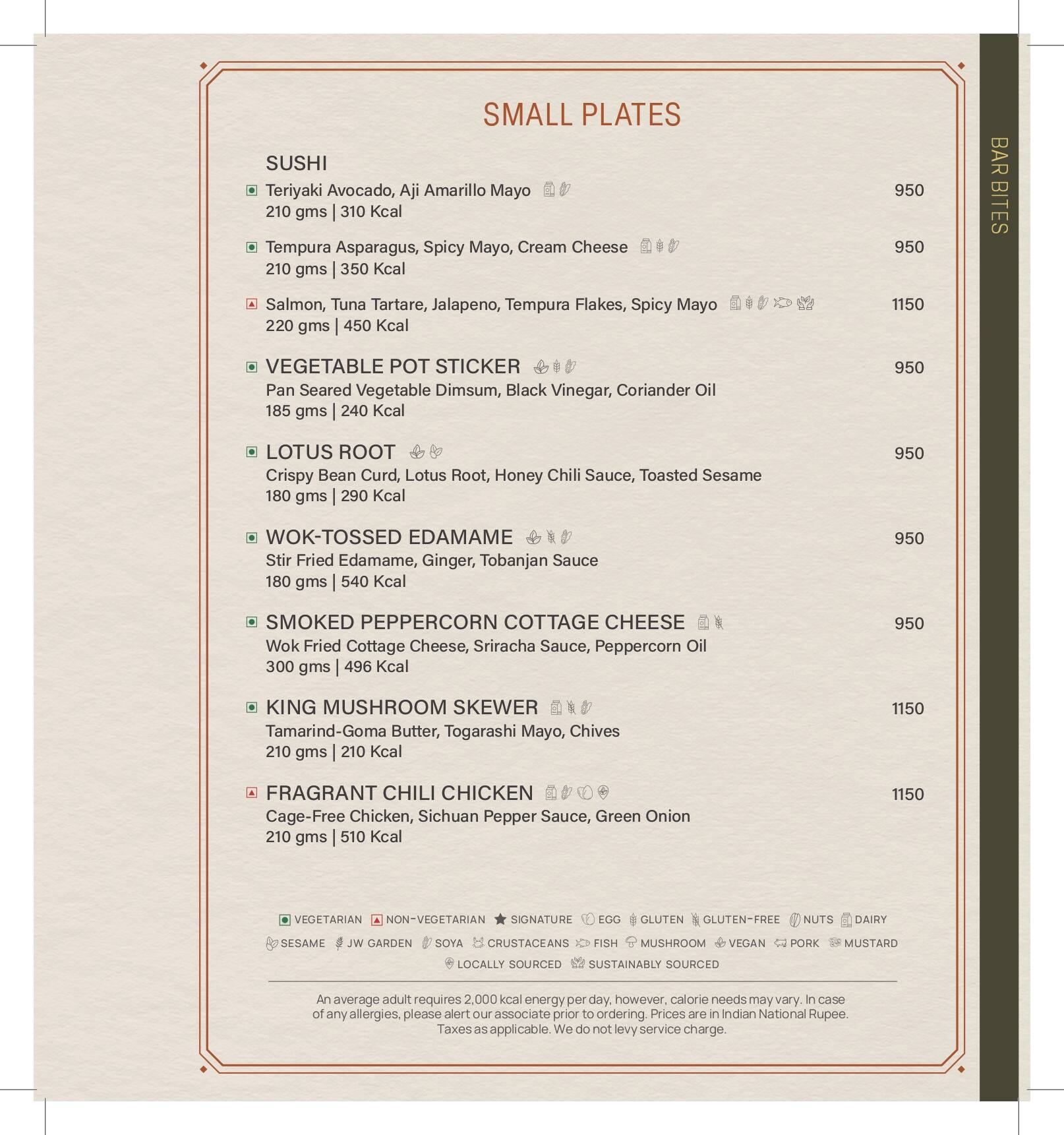 SMALL PLATES

SUSHI

Teriyaki Avocado, Aji Amarillo Mayo 950
210 gms | 310 Kcal

Tempura Asparagus, Spicy Mayo, Cream Cheese 950
210 gms | 350 Kcal

Salmon, Tuna Tartare, Jalapeno, Tempura Flakes, Spicy Mayo 1150
220 gms | 450 Kcal

VEGETABLE POT STICKER 950
Pan Seared Vegetable Dimsum, Black Vinegar, Coriander Oil
185 gms | 240 Kcal

LOTUS ROOT 950
Crispy Bean Curd, Lotus Root, Honey Chili Sauce, Toasted Sesame
180 gms | 290 Kcal

WOK-TOSSED EDAMAME 950
Stir Fried Edamame, Ginger, Tobanjan Sauce
180 gms | 540 Kcal

SMOKED PEPPERCORN COTTAGE CHEESE 950
Wok Fried Cottage Cheese, Sriracha Sauce, Peppercorn Oil
300 gms | 496 Kcal

KING MUSHROOM SKEWER 1150
Tamarind-Goma Butter, Togarashi Mayo, Chives
210 gms | 210 Kcal

FRAGRANT CHILI CHICKEN 1150
Cage-Free Chicken, Sichuan Pepper Sauce, Green Onion
210 gms | 510 Kcal

VEGETARIAN NON-VEGETARIAN SIGNATURE EGG GLUTEN GLUTEN-FREE NUTS DAIRY
SESAME JW GARDEN SOYA CRUSTACEANS FISH MUSHROOM VEGAN PORK MUSTARD
LOCALLY SOURCED SUSTAINABLY SOURCED

An average adult requires 2,000 kcal energy per day, however, calorie needs may vary. In case of any allergies, please alert our associate prior to ordering. Prices are in Indian National Rupee. Taxes as applicable. We do not levy service charge.

BAR BITES